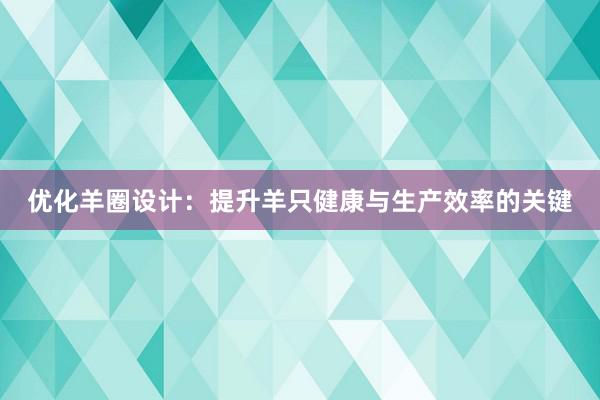 优化羊圈设计：提升羊只健康与生产效率的关键